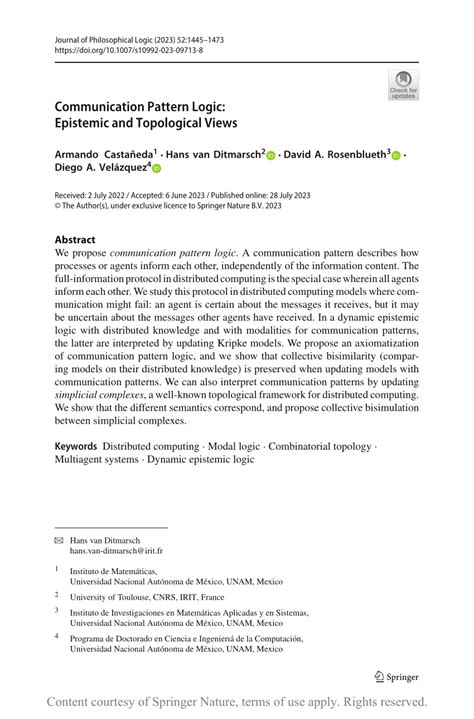 Journal of Philosophical Logic (2023) 52:1445–1473
https://doi.org/10.1007/s10992-023-09713-8

Check for updates

Communication Pattern Logic:
Epistemic and Topological Views

Armando Castañeda$^1$ · Hans van Ditmarsch$^2$ · David A. Rosenblueth$^3$ · Diego A. Velázquez$^4$

Received: 2 July 2022 / Accepted: 6 June 2023 / Published online: 28 July 2023
© The Author(s), under exclusive licence to Springer Nature B.V. 2023

Abstract
We propose communication pattern logic. A communication pattern describes how processes or agents inform each other, independently of the information content. The full-information protocol in distributed computing is the special case wherein all agents inform each other. We study this protocol in distributed computing models where communication might fail: an agent is certain about the messages it receives, but it may be uncertain about the messages other agents have received. In a dynamic epistemic logic with distributed knowledge and with modalities for communication patterns, the latter are interpreted by updating Kripke models. We propose an axiomatization of communication pattern logic, and we show that collective bisimilarity (comparing models on their distributed knowledge) is preserved when updating models with communication patterns. We can also interpret communication patterns by updating simplicial complexes, a well-known topological framework for distributed computing. We show that the different semantics correspond, and propose collective bisimulation between simplicial complexes.

Keywords Distributed computing · Modal logic · Combinatorial topology · Multiagent systems · Dynamic epistemic logic

Hans van Ditmarsch
hans.van-ditmarsch@irit.fr

$^1$ Instituto de Matemáticas, Universidad Nacional Autónoma de México, UNAM, Mexico

$^2$ University of Toulouse, CNRS, IRIT, France

$^3$ Instituto de Investigaciones en Matemáticas Aplicadas y en Sistemas, Universidad Nacional Autónoma de México, UNAM, Mexico

$^4$ Programa de Doctorado en Ciencia e Ingenierá de la Computación, Universidad Nacional Autónoma de México, UNAM, Mexico

Springer

Content courtesy of Springer Nature, terms of use apply. Rights reserved.